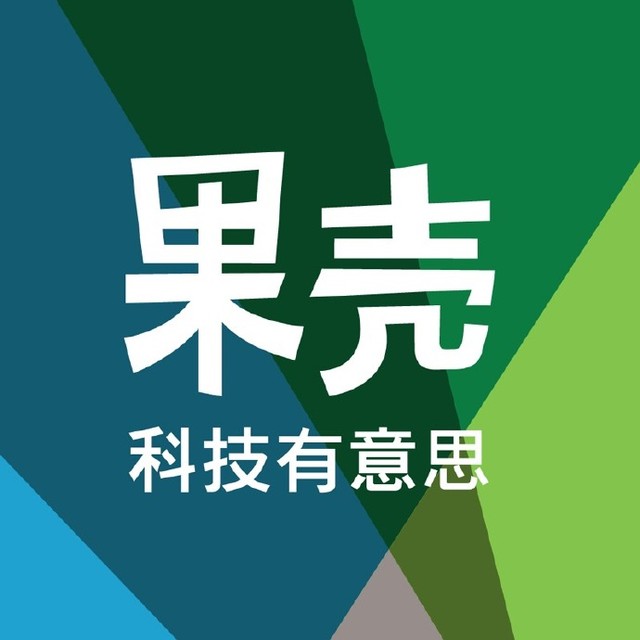 果壳
科技有意思